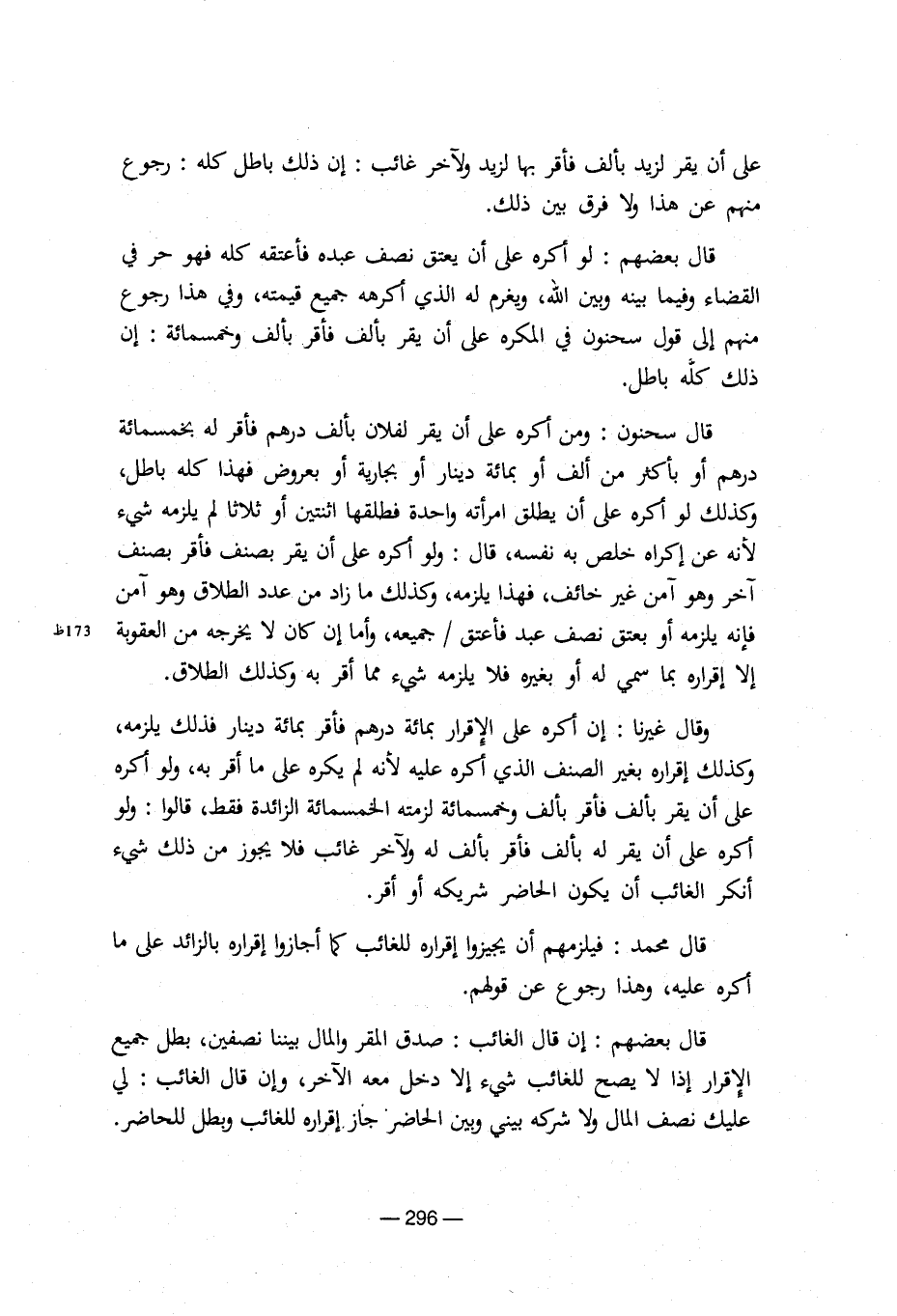 على أن يقر لزيد بألف فأقر بها لزيد ولآخر غائب : إن ذلك باطل كله : رجوع منهم عن هذا ولا فرق بين ذلك.

قال بعضهم : لو أكره على أن يعتق نصف عبده فأعتقه كله فهو حر في القضاء وفيما بينه وبين الله، ويغرم له الذي أكرهه جميع قيمته، وفي هذا رجوع منهم إلى قول سحنون في المكره على أن يقر بألف فأقر بألف وخمسمائة : إن ذلك كلّه باطل.

قال سحنون : ومن أكره على أن يقر لفلان بألف درهم فأقر له بخمسمائة درهم أو بأكثر من ألف أو بمائة دينار أو بجارية أو بعروض فهذا كله باطل، وكذلك لو أكره على أن يطلق امرأته واحدة فطلقها اثنتين أو ثلاثا لم يلزمه شيء لأنه عن إكراه خلص به نفسه، قال : ولو أكره على أن يقر بصنف فأقر بصنف آخر وهو آمن غير خائف، فهذا يلزمه، وكذلك ما زاد من عدد الطلاق وهو آمن فإنه يلزمه أو بعتق نصف عبد فأعتق / جميعه، وأما إن كان لا يخرجه من العقوبة إلا إقراره بما سمي له أو بغيره فلا يلزمه شيء مما أقر به وكذلك الطلاق.

173ظ

وقال غيرنا : إن أكره على الإقرار بمائة درهم فأقر بمائة دينار فذلك يلزمه، وكذلك إقراره بغير الصنف الذي أكره عليه لأنه لم يكره على ما أقر به، ولو أكره على أن يقر بألف فأقر بألف وخمسمائة لزمته الخمسمائة الزائدة فقط، قالوا : ولو أكره على أن يقر له بألف فأقر بألف له ولآخر غائب فلا يجوز من ذلك شيء أنكر الغائب أن يكون الحاضر شريكه أو أقر.

قال محمد : فيلزمهم أن يجيزوا إقراره للغائب كما أجازوا إقراره بالزائد على ما أكره عليه، وهذا رجوع عن قولهم.

قال بعضهم : إن قال الغائب : صدق المقر والمال بيننا نصفين، بطل جميع الإقرار إذا لا يصح للغائب شيء إلا دخل معه الآخر، وإن قال الغائب : لي عليك نصف المال ولا شركه بيني وبين الحاضر جاز إقراره للغائب وبطل للحاضر.

— 296 —